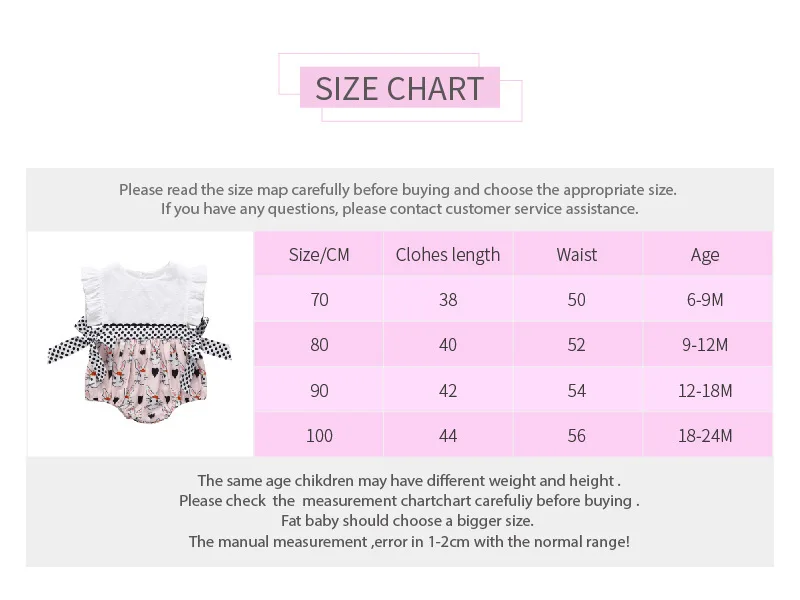 SIZE CHART

Please read the size map carefully before buying and choose the appropriate size.
If you have any questions, please contact customer service assistance.

| Size/CM | Clohes length | Waist | Age |
|---|---|---|---|
| 70 | 38 | 50 | 6-9M |
| 80 | 40 | 52 | 9-12M |
| 90 | 42 | 54 | 12-18M |
| 100 | 44 | 56 | 18-24M |

The same age chikdren may have different weight and height .
Please check the measurement chartchart carefuliy before buying .
Fat baby should choose a bigger size.
The manual measurement ,error in 1-2cm with the normal range!